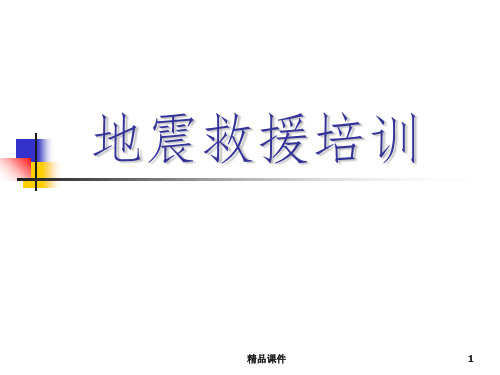 地震救援培训

精品课件

1